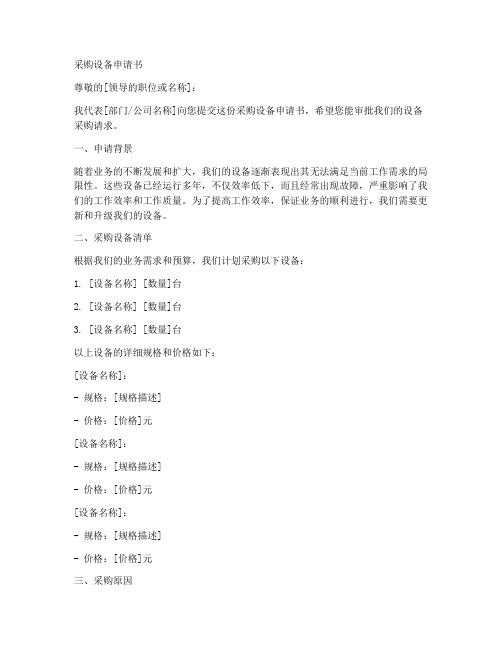 采购设备申请书

尊敬的[领导的职位或名称]：

我代表[部门/公司名称]向您提交这份采购设备申请书，希望您能审批我们的设备采购请求。

一、申请背景

随着业务的不断发展和扩大，我们的设备逐渐表现出其无法满足当前工作需求的局限性。这些设备已经运行多年，不仅效率低下，而且经常出现故障，严重影响了我们的工作效率和工作质量。为了提高工作效率，保证业务的顺利进行，我们需要更新和升级我们的设备。

二、采购设备清单

根据我们的业务需求和预算，我们计划采购以下设备：

1. [设备名称] [数量]台

2. [设备名称] [数量]台

3. [设备名称] [数量]台

以上设备的详细规格和价格如下：

[设备名称]：

- 规格：[规格描述]

- 价格：[价格]元

[设备名称]：

- 规格：[规格描述]

- 价格：[价格]元

[设备名称]：

- 规格：[规格描述]

- 价格：[价格]元

三、采购原因